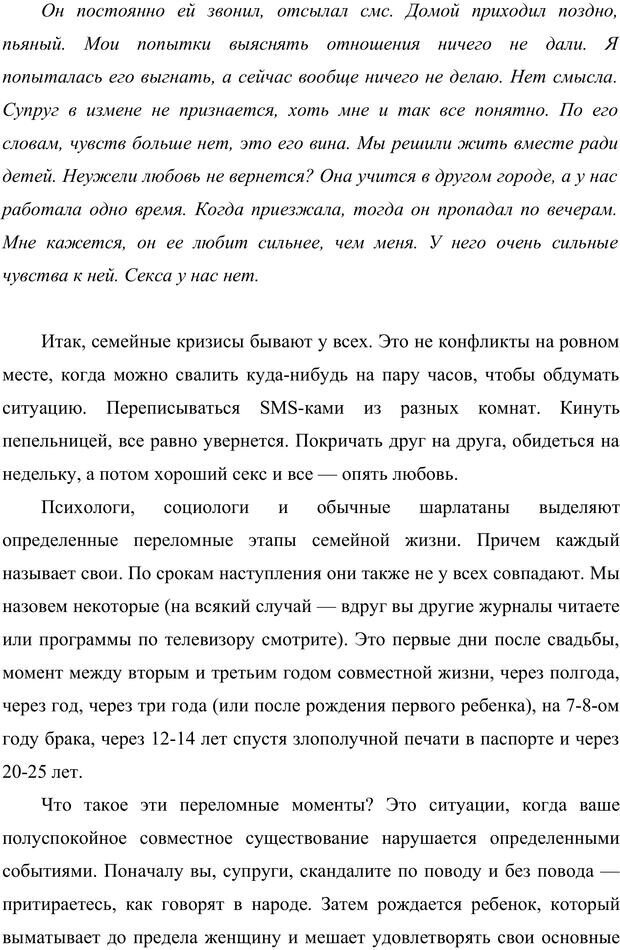 Он постоянно ей звонил, отсылал смс. Домой приходил поздно, пьяный. Мои попытки выяснять отношения ничего не дали. Я попыталась его выгнать, а сейчас вообще ничего не делаю. Нет смысла. Супруг в измене не признается, хоть мне и так все понятно. По его словам, чувств больше нет, это его вина. Мы решили жить вместе ради детей. Неужели любовь не вернется? Она учится в другом городе, а у нас работала одно время. Когда приезжала, тогда он пропадал по вечерам. Мне кажется, он ее любит сильнее, чем меня. У него очень сильные чувства к ней. Секса у нас нет.

Итак, семейные кризисы бывают у всех. Это не конфликты на ровном месте, когда можно свалить куда-нибудь на пару часов, чтобы обдумать ситуацию. Переписываться SMS-ками из разных комнат. Кинуть пепельницей, все равно увернется. Покричать друг на друга, обидеться на недельку, а потом хороший секс и все — опять любовь.

Психологи, социологи и обычные шарлатаны выделяют определенные переломные этапы семейной жизни. Причем каждый называет свои. По срокам наступления они также не у всех совпадают. Мы назовем некоторые (на всякий случай — вдруг вы другие журналы читаете или программы по телевизору смотрите). Это первые дни после свадьбы, момент между вторым и третьим годом совместной жизни, через полгода, через год, через три года (или после рождения первого ребенка), на 7-8-ом году брака, через 12-14 лет спустя злополучной печати в паспорте и через 20-25 лет.

Что такое эти переломные моменты? Это ситуации, когда ваше полуспокойное совместное существование нарушается определенными событиями. Поначалу вы, супруги, скандалите по поводу и без повода — притираетесь, как говорят в народе. Затем рождается ребенок, который выматывает до предела женщину и мешает удовлетворять свои основные